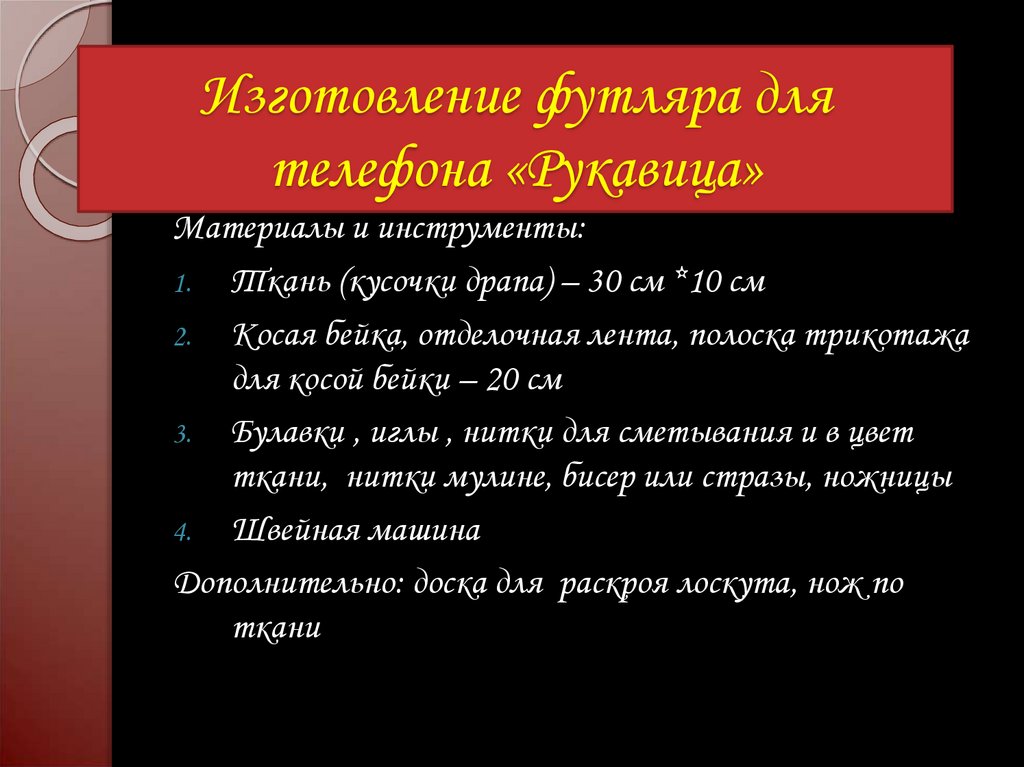 Изготовление футляра для телефона «Рукавица»

Материалы и инструменты:

1. Ткань (кусочки драпа) – 30 см *10 см
2. Косая бейка, отделочная лента, полоска трикотажа для косой бейки – 20 см
3. Булавки , иглы , нитки для сметывания и в цвет ткани, нитки мулине, бисер или стразы, ножницы
4. Швейная машина

Дополнительно: доска для раскроя лоскута, нож по ткани